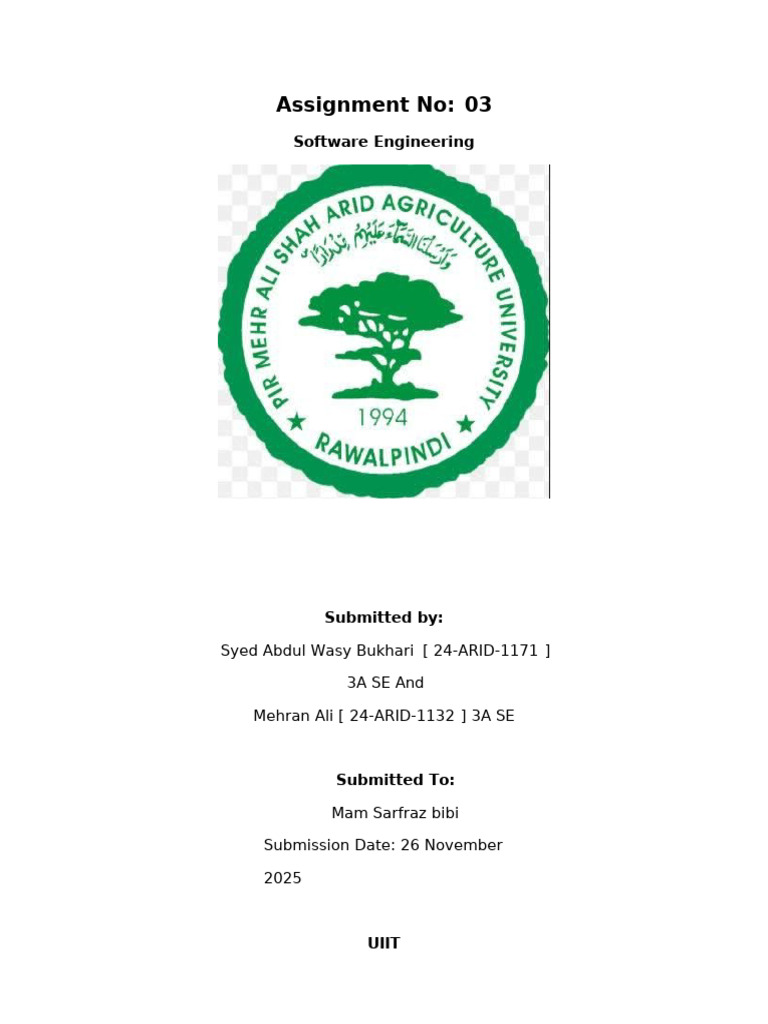 Assignment No: 03

Software Engineering

PIR MEHR ALI SHAH ARID AGRICULTURE UNIVERSITY

1994

RAWALPINDI

Submitted by:

Syed Abdul Wasy Bukhari [ 24-ARID-1171 ]

3A SE And

Mehran Ali [ 24-ARID-1132 ] 3A SE

Submitted To:

Mam Sarfraz bibi

Submission Date: 26 November

2025

UIIT